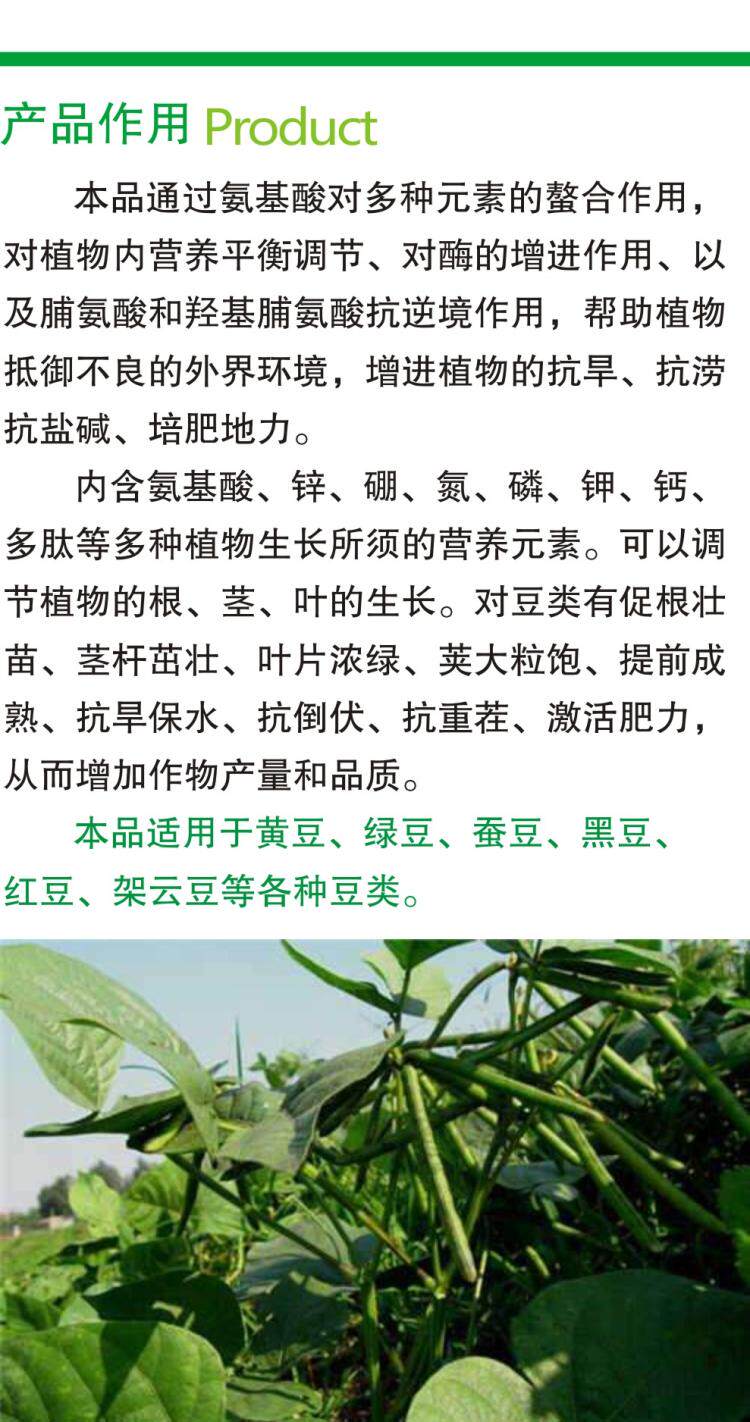 产品作用 Product

本品通过氨基酸对多种元素的螯合作用，对植物内营养平衡调节、对酶的增进作用、以及脯氨酸和羟基脯氨酸抗逆境作用，帮助植物抵御不良的外界环境，增进植物的抗旱、抗涝抗盐碱、培肥地力。

内含氨基酸、锌、硼、氮、磷、钾、钙、多肽等多种植物生长所须的营养元素。可以调节植物的根、茎、叶的生长。对豆类有促根壮苗、茎杆茁壮、叶片浓绿、荚大粒饱、提前成熟、抗旱保水、抗倒伏、抗重茬、激活肥力，从而增加作物产量和品质。

本品适用于黄豆、绿豆、蚕豆、黑豆、红豆、架云豆等各种豆类。